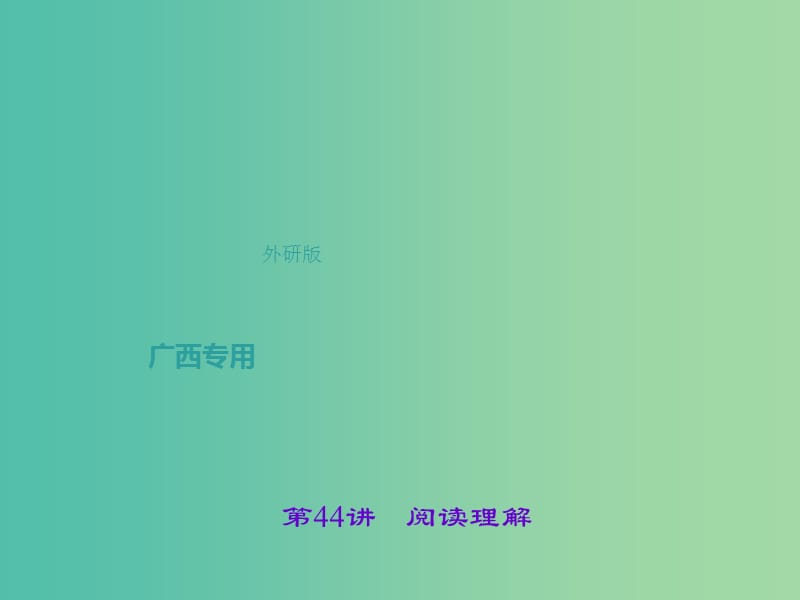 外研版

广西专用

第44讲　阅读理解